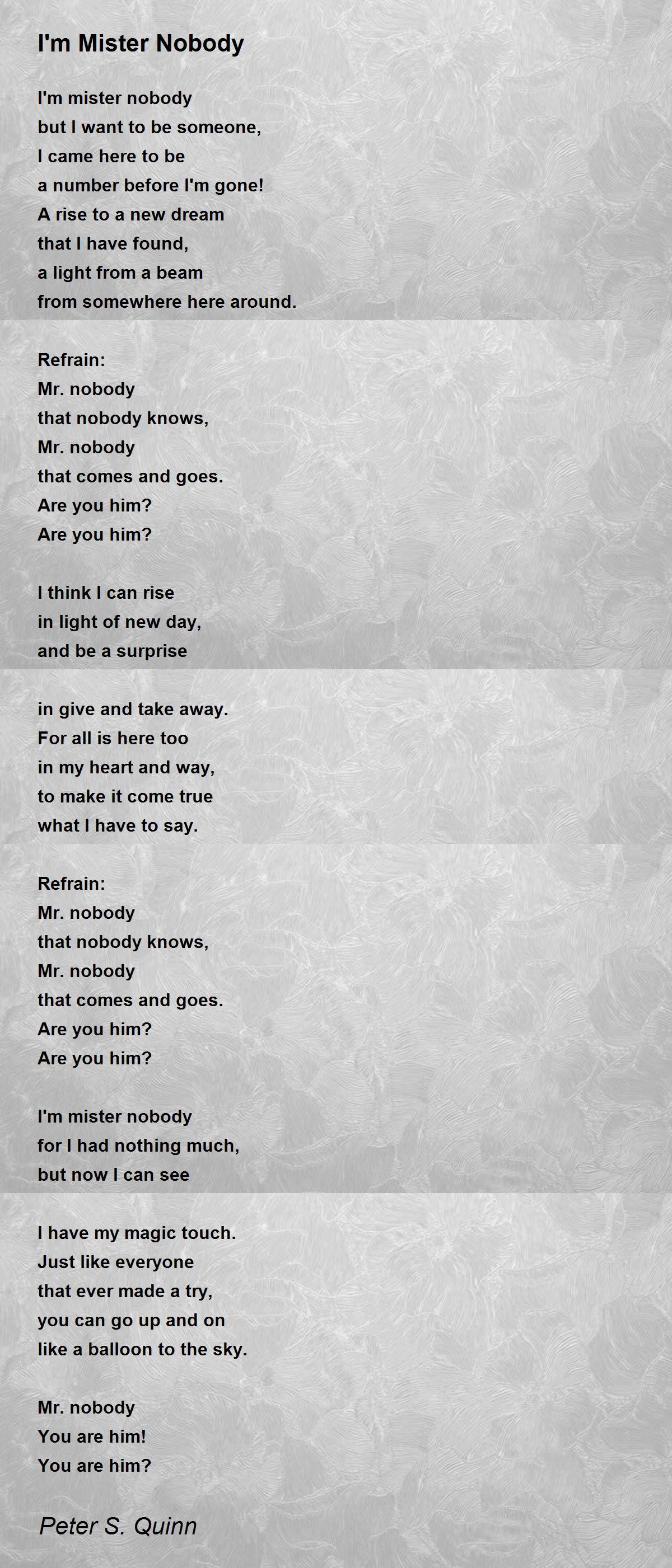 I'm Mister Nobody

I'm mister nobody
but I want to be someone,
I came here to be
a number before I'm gone!
A rise to a new dream
that I have found,
a light from a beam
from somewhere here around.

Refrain:
Mr. nobody
that nobody knows,
Mr. nobody
that comes and goes.
Are you him?
Are you him?

I think I can rise
in light of new day,
and be a surprise

in give and take away.
For all is here too
in my heart and way,
to make it come true
what I have to say.

Refrain:
Mr. nobody
that nobody knows,
Mr. nobody
that comes and goes.
Are you him?
Are you him?

I'm mister nobody
for I had nothing much,
but now I can see

I have my magic touch.
Just like everyone
that ever made a try,
you can go up and on
like a balloon to the sky.

Mr. nobody
You are him!
You are him?

Peter S. Quinn